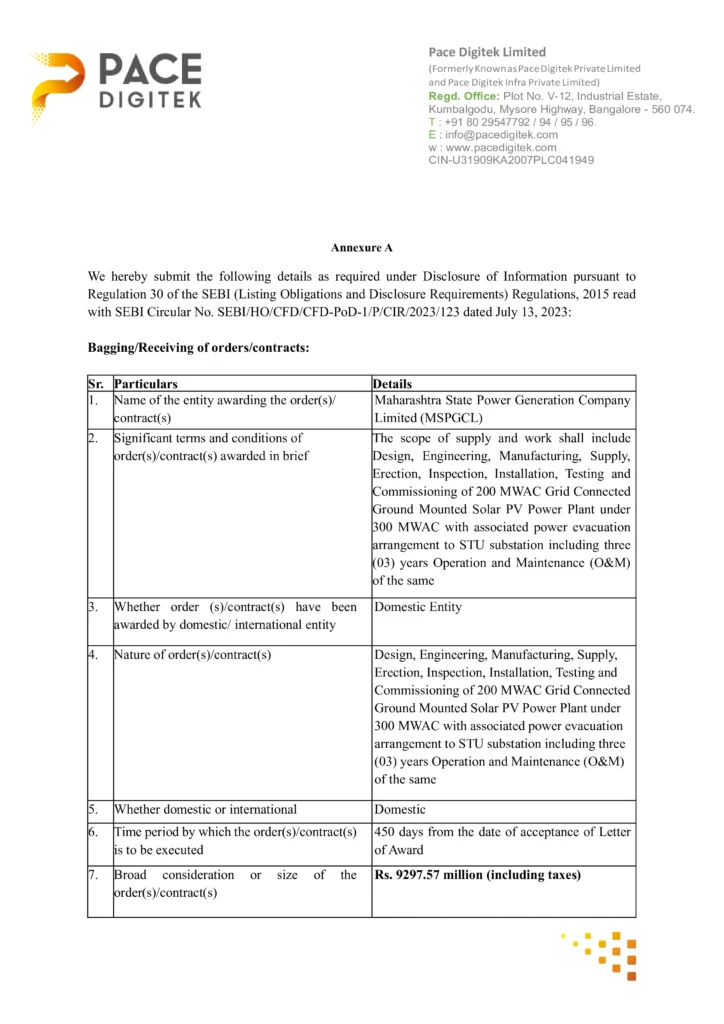 PACE DIGITEK

Pace Digitek Limited
(Formerly Known as Pace Digitek Private Limited and Pace Digitek Infra Private Limited)
Regd. Office: Plot No. V-12, Industrial Estate, Kumbalgodu, Mysore Highway, Bangalore - 560 074.
T : +91 80 29547792 / 94 / 95 / 96.
E : info@pacedigitek.com
w : www.pacedigitek.com
CIN-U31909KA2007PLC041949

Annexure A

We hereby submit the following details as required under Disclosure of Information pursuant to Regulation 30 of the SEBI (Listing Obligations and Disclosure Requirements) Regulations, 2015 read with SEBI Circular No. SEBI/HO/CFD/CFD-PoD-1/P/CIR/2023/123 dated July 13, 2023:

Bagging/Receiving of orders/contracts:

| Sr. | Particulars | Details |
|---|---|---|
| 1. | Name of the entity awarding the order(s)/ contract(s) | Maharashtra State Power Generation Company Limited (MSPGCL) |
| 2. | Significant terms and conditions of order(s)/contract(s) awarded in brief | The scope of supply and work shall include Design, Engineering, Manufacturing, Supply, Erection, Inspection, Installation, Testing and Commissioning of 200 MWAC Grid Connected Ground Mounted Solar PV Power Plant under 300 MWAC with associated power evacuation arrangement to STU substation including three (03) years Operation and Maintenance (O&M) of the same |
| 3. | Whether order (s)/contract(s) have been awarded by domestic/ international entity | Domestic Entity |
| 4. | Nature of order(s)/contract(s) | Design, Engineering, Manufacturing, Supply, Erection, Inspection, Installation, Testing and Commissioning of 200 MWAC Grid Connected Ground Mounted Solar PV Power Plant under 300 MWAC with associated power evacuation arrangement to STU substation including three (03) years Operation and Maintenance (O&M) of the same |
| 5. | Whether domestic or international | Domestic |
| 6. | Time period by which the order(s)/contract(s) is to be executed | 450 days from the date of acceptance of Letter of Award |
| 7. | Broad consideration or size of the order(s)/contract(s) | Rs. 9297.57 million (including taxes) |